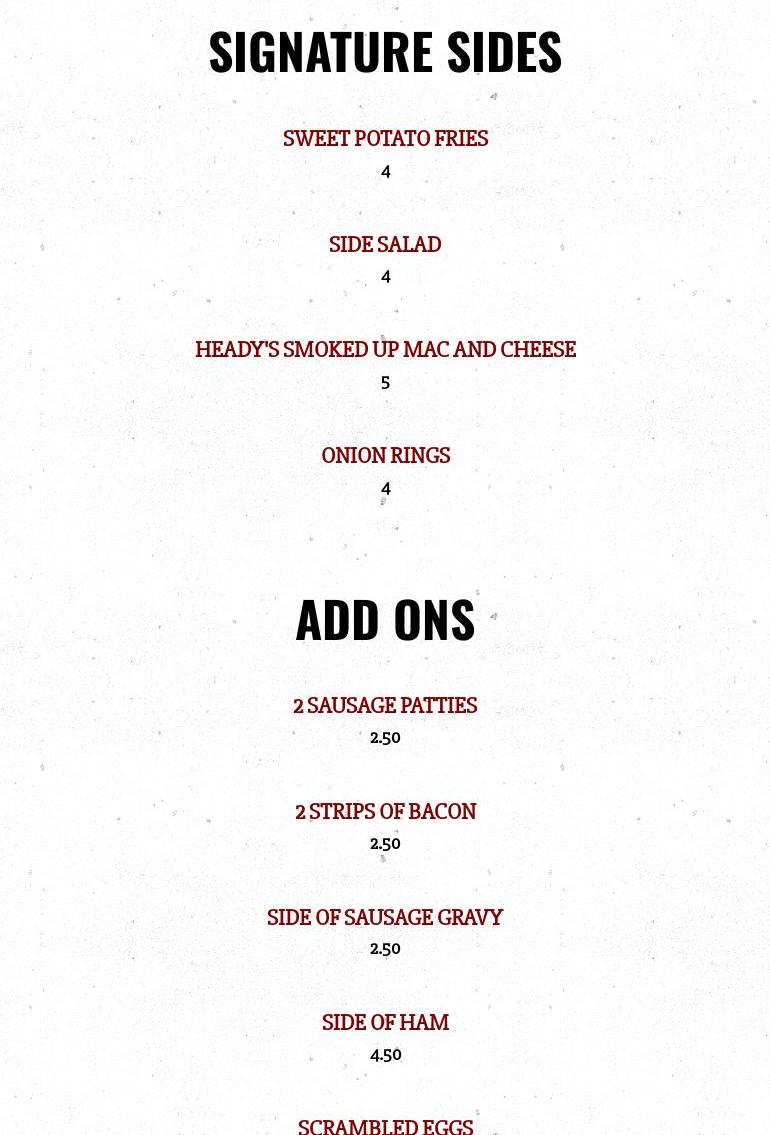 SIGNATURE SIDES

SWEET POTATO FRIES
4

SIDE SALAD
4

HEADY'S SMOKED UP MAC AND CHEESE
5

ONION RINGS
4

ADD ONS

2 SAUSAGE PATTIES
2.50

2 STRIPS OF BACON
2.50

SIDE OF SAUSAGE GRAVY
2.50

SIDE OF HAM
4.50

SCRAMBLED EGGS